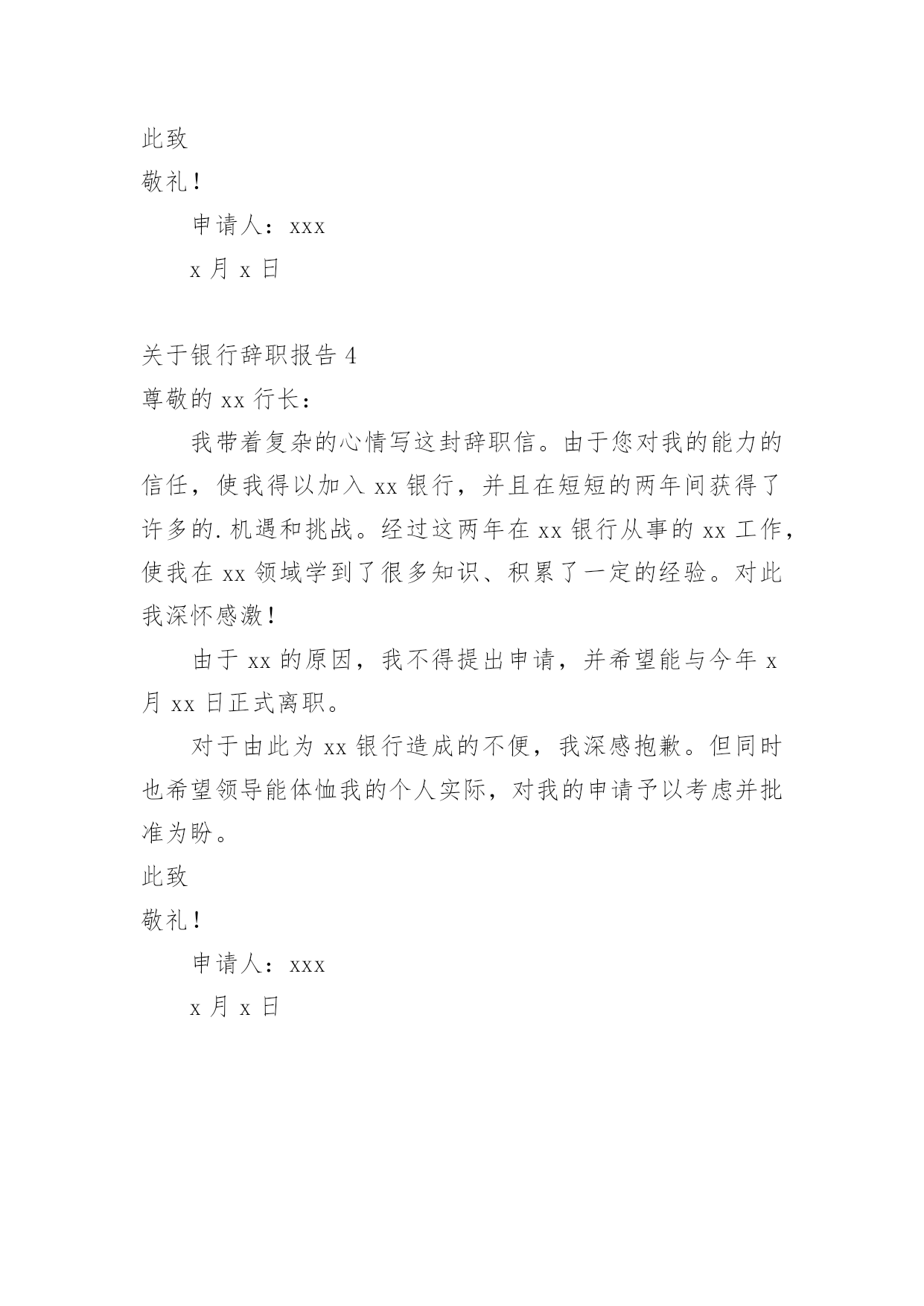 此致

敬礼！

申请人：xxx

x 月 x 日

关于银行辞职报告 4

尊敬的 xx 行长：

我带着复杂的心情写这封辞职信。由于您对我的能力的信任，使我得以加入 xx 银行，并且在短短的两年间获得了许多的.机遇和挑战。经过这两年在 xx 银行从事的 xx 工作，使我在 xx 领域学到了很多知识、积累了一定的经验。对此我深怀感激！

由于 xx 的原因，我不得提出申请，并希望能与今年 x 月 xx 日正式离职。

对于由此为 xx 银行造成的不便，我深感抱歉。但同时也希望领导能体恤我的个人实际，对我的申请予以考虑并批准为盼。

此致

敬礼！

申请人：xxx

x 月 x 日